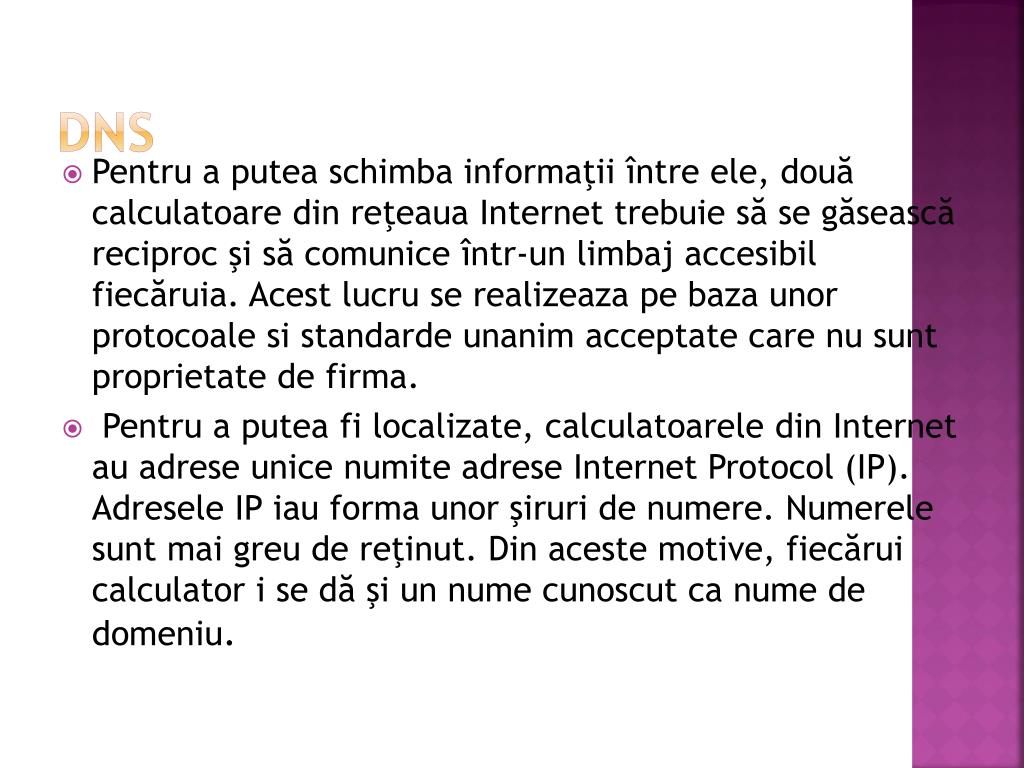 DNS

Pentru a putea schimba informaţii între ele, două calculatoare din reţeaua Internet trebuie să se găsească reciproc şi să comunice într-un limbaj accesibil fiecăruia. Acest lucru se realizeaza pe baza unor protocoale si standarde unanim acceptate care nu sunt proprietate de firma.

Pentru a putea fi localizate, calculatoarele din Internet au adrese unice numite adrese Internet Protocol (IP). Adresele IP iau forma unor şiruri de numere. Numerele sunt mai greu de reţinut. Din aceste motive, fiecărui calculator i se dă şi un nume cunoscut ca nume de domeniu.